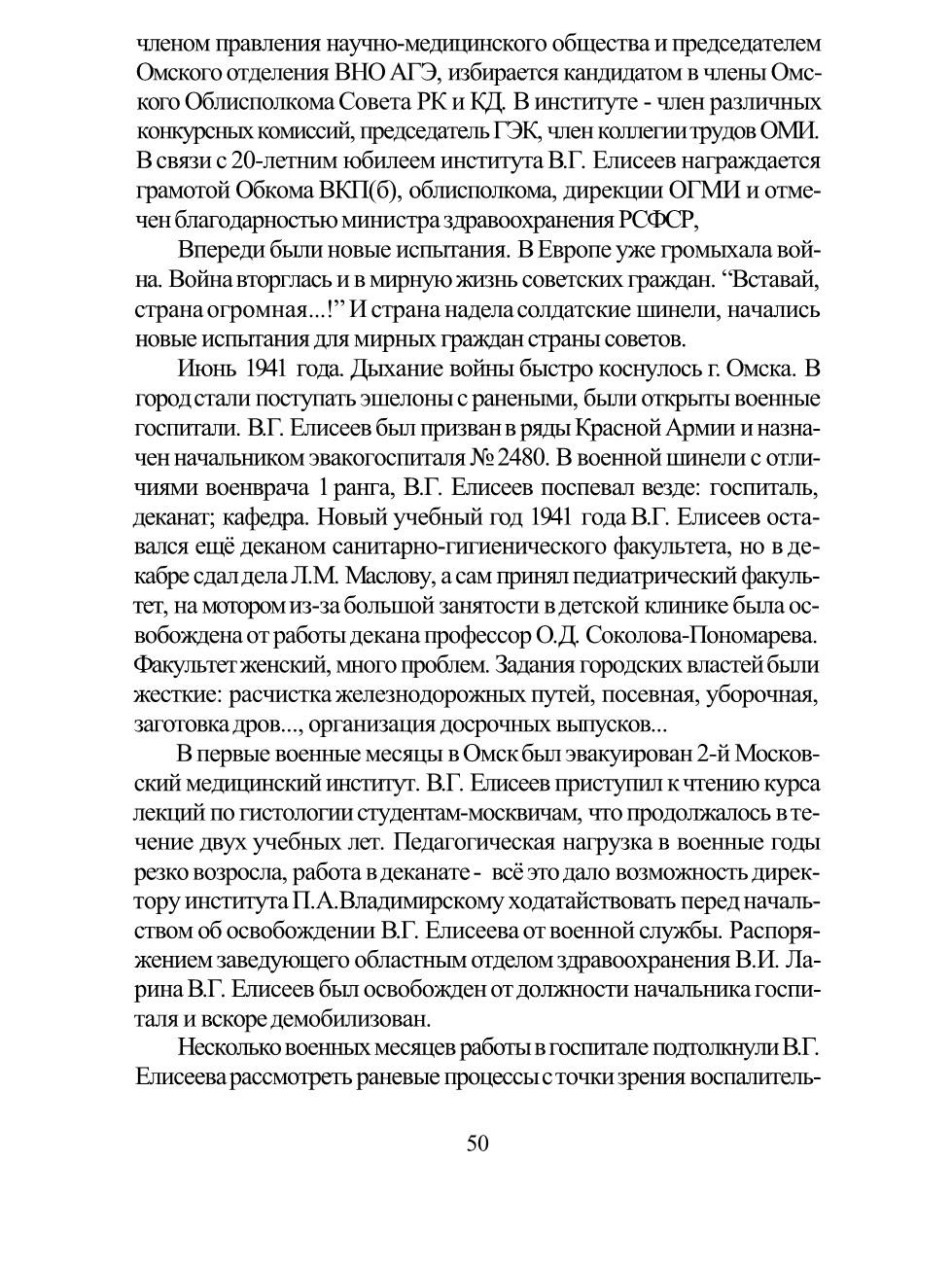 членом правления научно-медицинского общества и председателем Омского отделения ВНО АГЭ, избирается кандидатом в члены Омского Облисполкома Совета РК и КД. В институте - член различных конкурсных комиссий, председатель ГЭК, член коллегии трудов ОМИ. В связи с 20-летним юбилеем института В.Г. Елисеев награждается грамотой Обкома ВКП(б), облисполкома, дирекции ОГМИ и отмечен благодарностью министра здравоохранения РСФСР,

Впереди были новые испытания. В Европе уже громыхала война. Война вторглась и в мирную жизнь советских граждан. “Вставай, страна огромная...!” И страна надела солдатские шинели, начались новые испытания для мирных граждан страны советов.

Июнь 1941 года. Дыхание войны быстро коснулось г. Омска. В город стали поступать эшелоны с ранеными, были открыты военные госпитали. В.Г. Елисеев был призван в ряды Красной Армии и назначен начальником эвакогоспиталя № 2480. В военной шинели с отличиями военврача 1 ранга, В.Г. Елисеев поспевал везде: госпиталь, деканат; кафедра. Новый учебный год 1941 года В.Г. Елисеев оставался ещё деканом санитарно-гигиенического факультета, но в декабре сдал дела Л.М. Маслову, а сам принял педиатрический факультет, на мотором из-за большой занятости в детской клинике была освобождена от работы декана профессор О.Д. Соколова-Пономарева. Факультет женский, много проблем. Задания городских властей были жесткие: расчистка железнодорожных путей, посевная, уборочная, заготовка дров..., организация досрочных выпусков...

В первые военные месяцы в Омск был эвакуирован 2-й Московский медицинский институт. В.Г. Елисеев приступил к чтению курса лекций по гистологии студентам-москвичам, что продолжалось в течение двух учебных лет. Педагогическая нагрузка в военные годы резко возросла, работа в деканате - всё это дало возможность директору института П.А.Владимирскому ходатайствовать перед начальством об освобождении В.Г. Елисеева от военной службы. Распоряжением заведующего областным отделом здравоохранения В.И. Ларина В.Г. Елисеев был освобожден от должности начальника госпиталя и вскоре демобилизован.

Несколько военных месяцев работы в госпитале подтолкнули В.Г. Елисеева рассмотреть раневые процессы с точки зрения воспалитель-

50